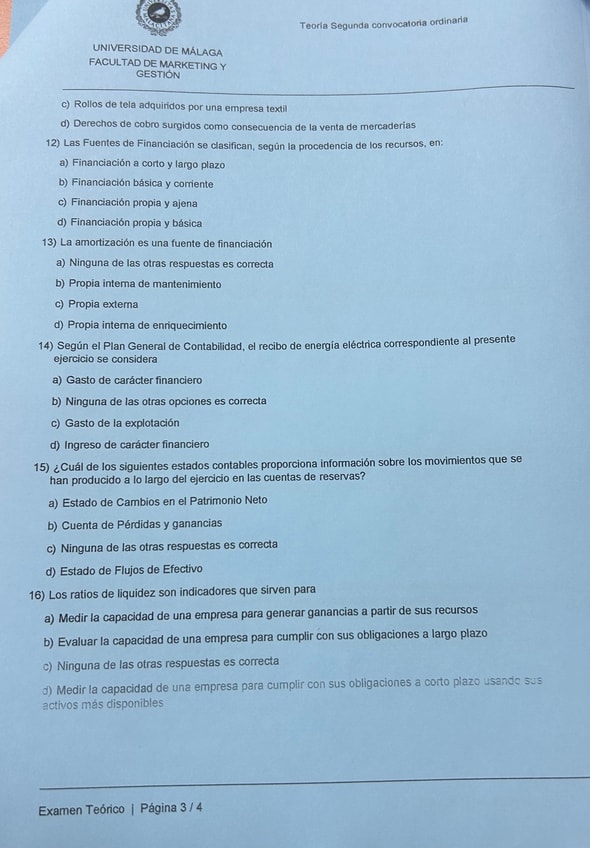 Teoría Segunda convocatoria ordinaria

UNIVERSIDAD DE MÁLAGA
FACULTAD DE MARKETING Y GESTIÓN

c) Rollos de tela adquiridos por una empresa textil

d) Derechos de cobro surgidos como consecuencia de la venta de mercaderías

12) Las Fuentes de Financiación se clasifican, según la procedencia de los recursos, en:

a) Financiación a corto y largo plazo

b) Financiación básica y corriente

c) Financiación propia y ajena

d) Financiación propia y básica

13) La amortización es una fuente de financiación

a) Ninguna de las otras respuestas es correcta

b) Propia interna de mantenimiento

c) Propia externa

d) Propia interna de enriquecimiento

14) Según el Plan General de Contabilidad, el recibo de energía eléctrica correspondiente al presente ejercicio se considera

a) Gasto de carácter financiero

b) Ninguna de las otras opciones es correcta

c) Gasto de la explotación

d) Ingreso de carácter financiero

15) ¿Cuál de los siguientes estados contables proporciona información sobre los movimientos que se han producido a lo largo del ejercicio en las cuentas de reservas?

a) Estado de Cambios en el Patrimonio Neto

b) Cuenta de Pérdidas y ganancias

c) Ninguna de las otras respuestas es correcta

d) Estado de Flujos de Efectivo

16) Los ratios de liquidez son indicadores que sirven para

a) Medir la capacidad de una empresa para generar ganancias a partir de sus recursos

b) Evaluar la capacidad de una empresa para cumplir con sus obligaciones a largo plazo

c) Ninguna de las otras respuestas es correcta

d) Medir la capacidad de una empresa para cumplir con sus obligaciones a corto plazo usando sus activos más disponibles

Examen Teórico | Página 3 / 4